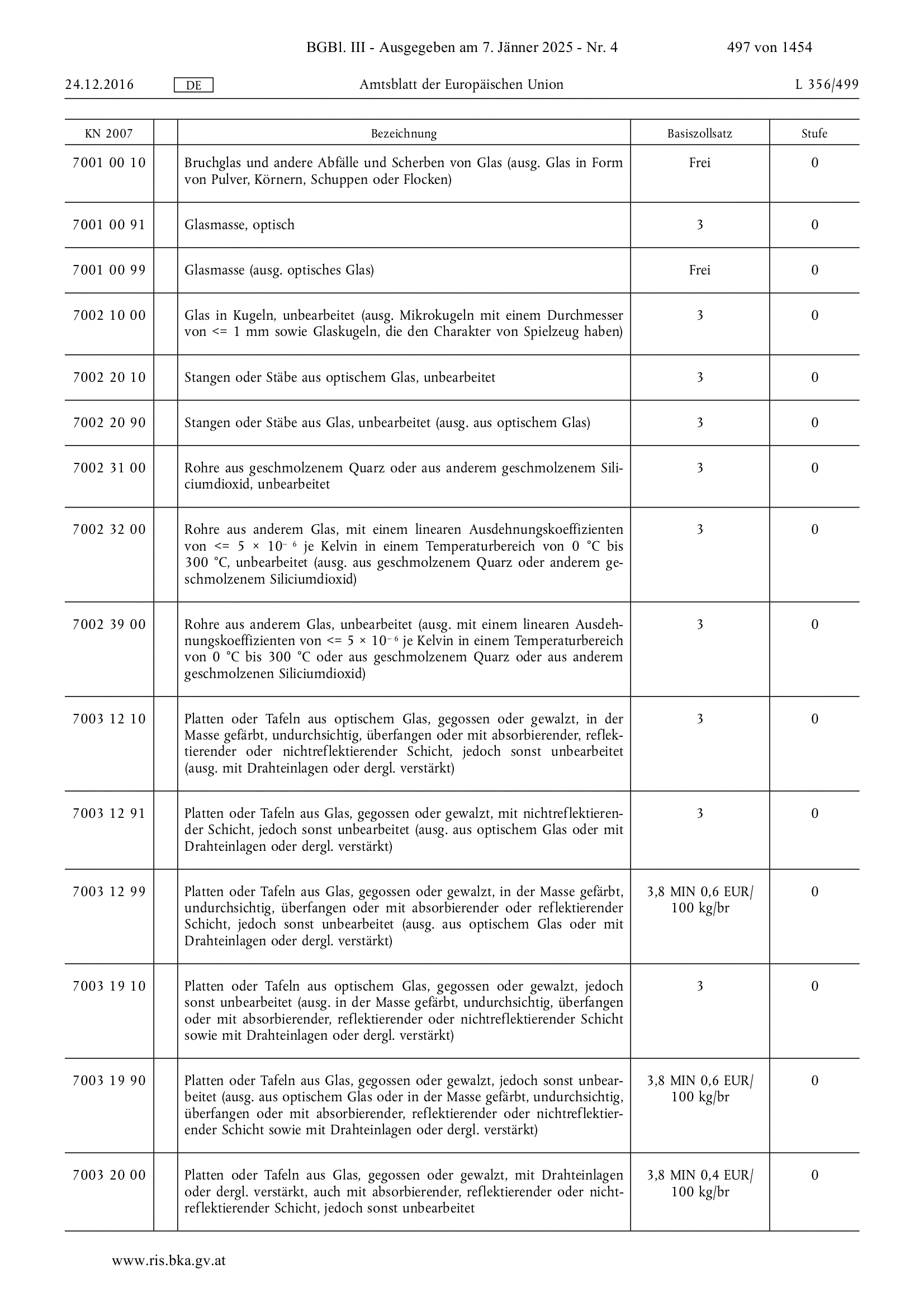 BGBl. III - Ausgegeben am 7. Jänner 2025 - Nr. 4 497 von 1454

24.12.2016 DE Amtsblatt der Europäischen Union L 356/499

| KN 2007 | | Bezeichnung | Basiszollsatz | Stufe |
|---|---|---|---|---|
| 7001 00 10 | | Bruchglas und andere Abfälle und Scherben von Glas (ausg. Glas in Form von Pulver, Körnern, Schuppen oder Flocken) | Frei | 0 |
| 7001 00 91 | | Glasmasse, optisch | 3 | 0 |
| 7001 00 99 | | Glasmasse (ausg. optisches Glas) | Frei | 0 |
| 7002 10 00 | | Glas in Kugeln, unbearbeitet (ausg. Mikrokugeln mit einem Durchmesser von <= 1 mm sowie Glaskugeln, die den Charakter von Spielzeug haben) | 3 | 0 |
| 7002 20 10 | | Stangen oder Stäbe aus optischem Glas, unbearbeitet | 3 | 0 |
| 7002 20 90 | | Stangen oder Stäbe aus Glas, unbearbeitet (ausg. aus optischem Glas) | 3 | 0 |
| 7002 31 00 | | Rohre aus geschmolzenem Quarz oder aus anderem geschmolzenem Siliciumdioxid, unbearbeitet | 3 | 0 |
| 7002 32 00 | | Rohre aus anderem Glas, mit einem linearen Ausdehnungskoeffizienten von <= $5 \times 10^{-6}$ je Kelvin in einem Temperaturbereich von 0 °C bis 300 °C, unbearbeitet (ausg. aus geschmolzenem Quarz oder anderem geschmolzenem Siliciumdioxid) | 3 | 0 |
| 7002 39 00 | | Rohre aus anderem Glas, unbearbeitet (ausg. mit einem linearen Ausdehnungskoeffizienten von <= $5 \times 10^{-6}$ je Kelvin in einem Temperaturbereich von 0 °C bis 300 °C oder aus geschmolzenem Quarz oder aus anderem geschmolzenen Siliciumdioxid) | 3 | 0 |
| 7003 12 10 | | Platten oder Tafeln aus optischem Glas, gegossen oder gewalzt, in der Masse gefärbt, undurchsichtig, überfangen oder mit absorbierender, reflektierender oder nichtreflektierender Schicht, jedoch sonst unbearbeitet (ausg. mit Drahteinlagen oder dergl. verstärkt) | 3 | 0 |
| 7003 12 91 | | Platten oder Tafeln aus Glas, gegossen oder gewalzt, mit nichtreflektierender Schicht, jedoch sonst unbearbeitet (ausg. aus optischem Glas oder mit Drahteinlagen oder dergl. verstärkt) | 3 | 0 |
| 7003 12 99 | | Platten oder Tafeln aus Glas, gegossen oder gewalzt, in der Masse gefärbt, undurchsichtig, überfangen oder mit absorbierender oder reflektierender Schicht, jedoch sonst unbearbeitet (ausg. aus optischem Glas oder mit Drahteinlagen oder dergl. verstärkt) | 3,8 MIN 0,6 EUR/ 100 kg/br | 0 |
| 7003 19 10 | | Platten oder Tafeln aus optischem Glas, gegossen oder gewalzt, jedoch sonst unbearbeitet (ausg. in der Masse gefärbt, undurchsichtig, überfangen oder mit absorbierender, reflektierender oder nichtreflektierender Schicht sowie mit Drahteinlagen oder dergl. verstärkt) | 3 | 0 |
| 7003 19 90 | | Platten oder Tafeln aus Glas, gegossen oder gewalzt, jedoch sonst unbearbeitet (ausg. aus optischem Glas oder in der Masse gefärbt, undurchsichtig, überfangen oder mit absorbierender, reflektierender oder nichtreflektierender Schicht sowie mit Drahteinlagen oder dergl. verstärkt) | 3,8 MIN 0,6 EUR/ 100 kg/br | 0 |
| 7003 20 00 | | Platten oder Tafeln aus Glas, gegossen oder gewalzt, mit Drahteinlagen oder dergl. verstärkt, auch mit absorbierender, reflektierender oder nichtreflektierender Schicht, jedoch sonst unbearbeitet | 3,8 MIN 0,4 EUR/ 100 kg/br | 0 |

www.ris.bka.gv.at